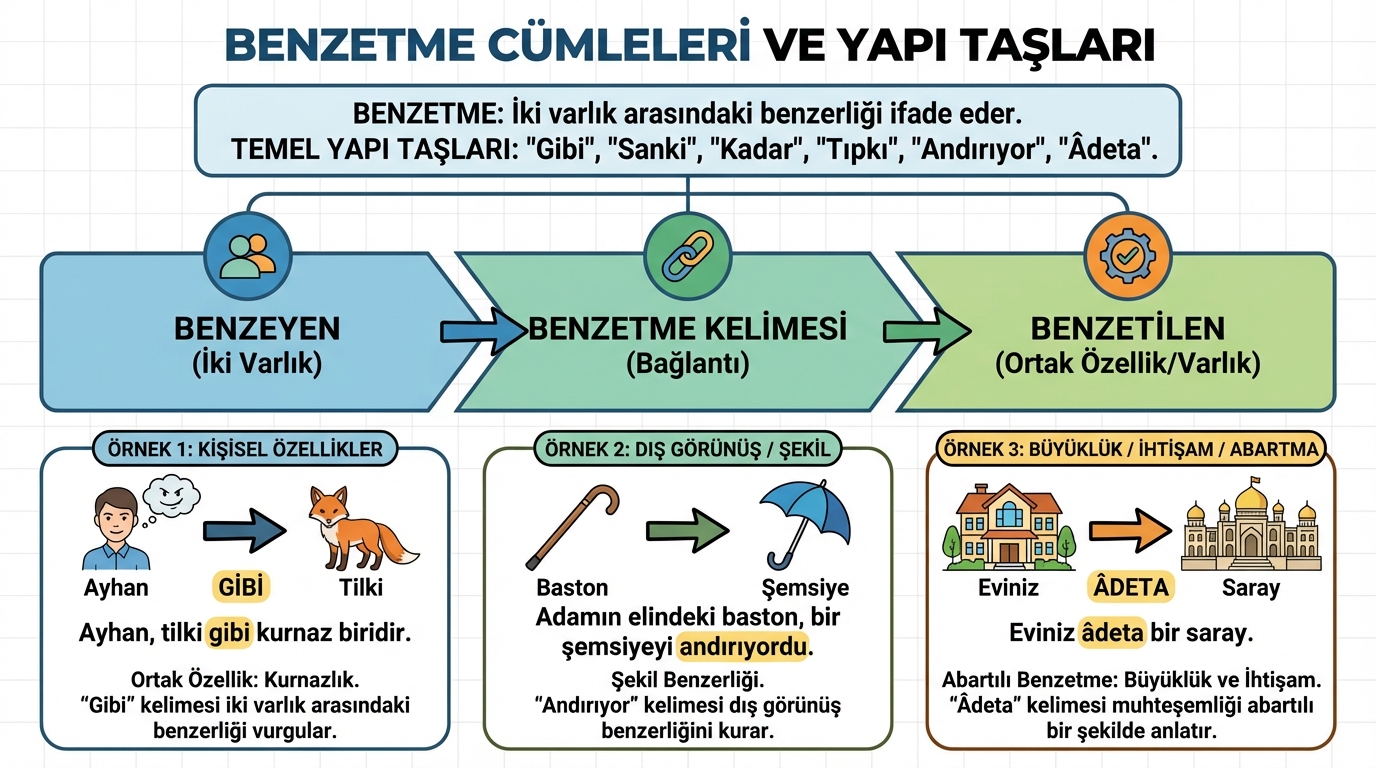 BENZETME CÜMLELERİ VE YAPI TAŞLARI

BENZETME: İki varlık arasındaki benzerliği ifade eder.
TEMEL YAPI TAŞLARI: "Gibi", "Sanki", "Kadar", "Tıpkı", "Andırıyor", "Âdeta".

BENZEYEN
(İki Varlık)

BENZETME KELİMESİ
(Bağlantı)

BENZETİLEN
(Ortak Özellik/Varlık)

ÖRNEK 1: KİŞİSEL ÖZELLİKLER

Ayhan GİBİ Tilki

Ayhan, tilki gibi kurnaz biridir.

Ortak Özellik: Kurnazlık.
"Gibi" kelimesi iki varlık arasındaki benzerliği vurgular.

ÖRNEK 2: DIŞ GÖRÜNÜŞ / ŞEKİL

Baston Şemsiye

Adamın elindeki baston, bir şemsiyeyi andırıyordu.

Şekil Benzerliği.
"Andırıyor" kelimesi dış görünüş benzerliğini kurar.

ÖRNEK 3: BÜYÜKLÜK / İHTİŞAM / ABARTMA

Eviniz ÂDETA Saray

Eviniz âdeta bir saray.

Abartılı Benzetme: Büyüklük ve İhtişam.
"Âdeta" kelimesi muhteşemliği abartılı bir şekilde anlatır.